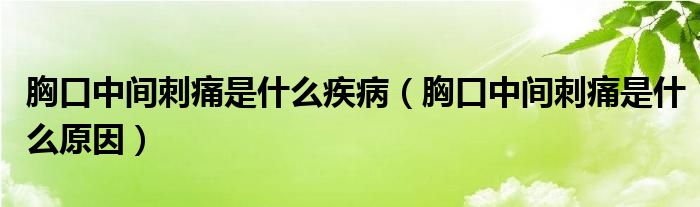 胸口中间刺痛是什么疾病（胸口中间刺痛是什么原因）